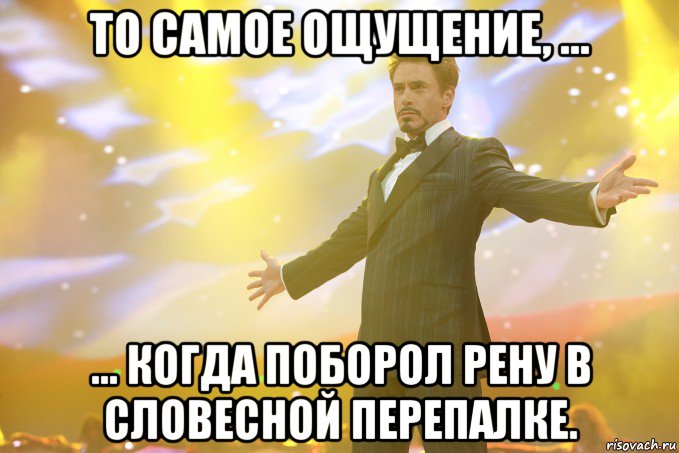 ТО САМОЕ ОЩУЩЕНИЕ, ...

... КОГДА ПОБОРОЛ РЕНУ В СЛОВЕСНОЙ ПЕРЕПАЛКЕ.

risovach.ru